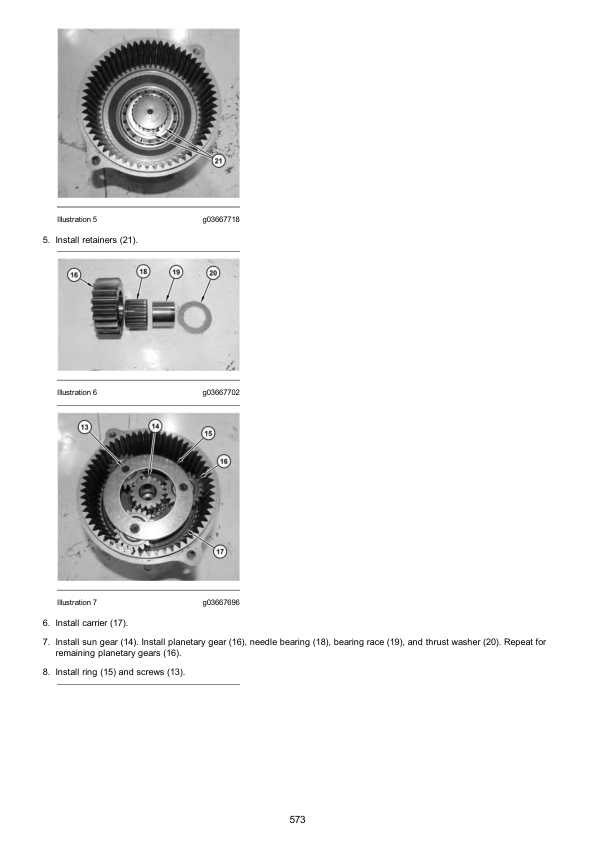 21

Illustration 5 g03667718

5. Install retainers (21).

16 18 19 20

Illustration 6 g03667702

13 14 15 16 17

Illustration 7 g03667696

6. Install carrier (17).

7. Install sun gear (14). Install planetary gear (16), needle bearing (18), bearing race (19), and thrust washer (20). Repeat for remaining planetary gears (16).

8. Install ring (15) and screws (13).

573